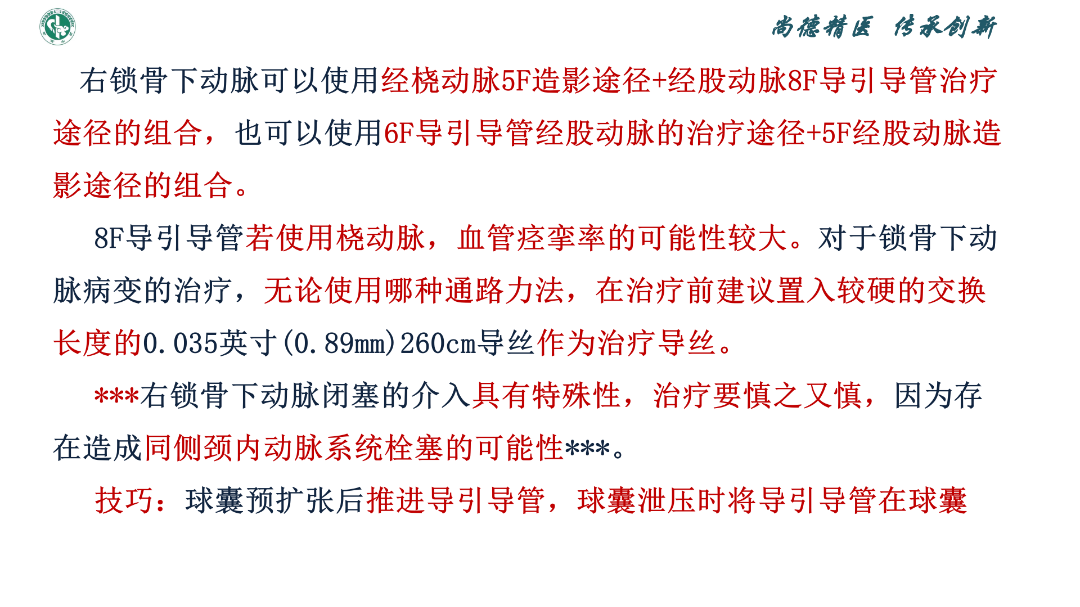 尚德精医 传承创新

右锁骨下动脉可以使用经桡动脉5F造影途径+经股动脉8F导引导管治疗途径的组合，也可以使用6F导引导管经股动脉的治疗途径+5F经股动脉造影途径的组合。

8F导引导管若使用桡动脉，血管痉挛率的可能性较大。对于锁骨下动脉病变的治疗，无论使用哪种通路力法，在治疗前建议置入较硬的交换长度的0.035英寸(0.89mm)260cm导丝作为治疗导丝。

***右锁骨下动脉闭塞的介入具有特殊性，治疗要慎之又慎，因为存在造成同侧颈内动脉系统栓塞的可能性***。

技巧：球囊预扩张后推进导引导管，球囊泄压时将导引导管在球囊